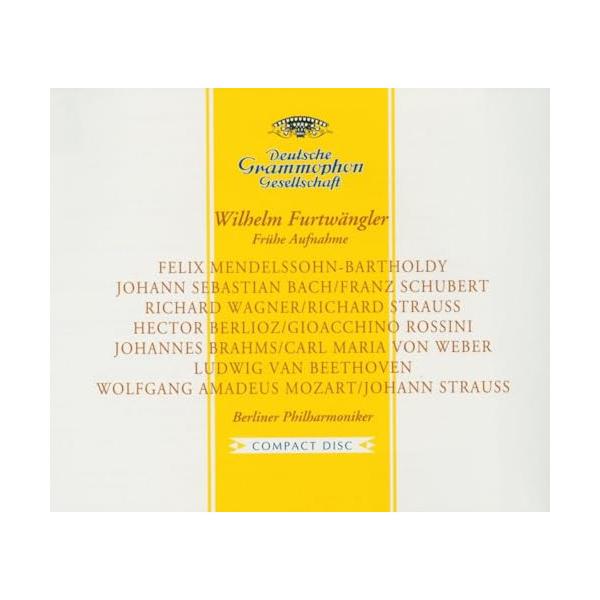 Deutsche Grammophon Gesellschaft

Wilhelm Furtwängler
Frühe Aufnahme

FELIX MENDELSSOHN-BARTHOLDY
JOHANN SEBASTIAN BACH/FRANZ SCHUBERT
RICHARD WAGNER/RICHARD STRAUSS
HECTOR BERLIOZ/GIOACCHINO ROSSINI
JOHANNES BRAHMS/CARL MARIA VON WEBER
LUDWIG VAN BEETHOVEN
WOLFGANG AMADEUS MOZART/JOHANN STRAUSS

Berliner Philharmoniker

COMPACT DISC